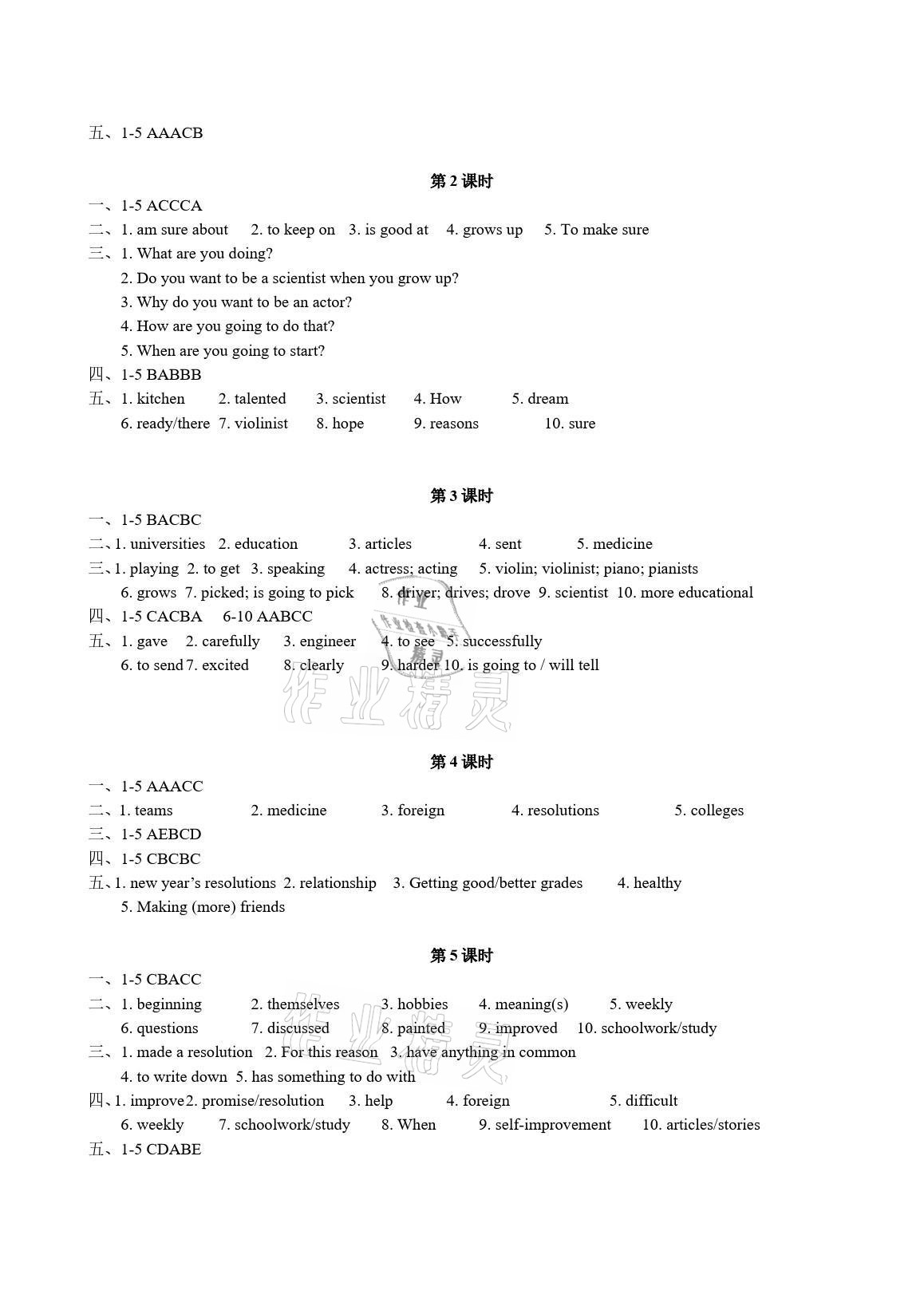 五、1-5 AAACB

第 2 课时

一、1-5 ACCCA
二、1. am sure about  2. to keep on  3. is good at  4. grows up  5. To make sure
三、1. What are you doing?
2. Do you want to be a scientist when you grow up?
3. Why do you want to be an actor?
4. How are you going to do that?
5. When are you going to start?
四、1-5 BABBB
五、1. kitchen  2. talented  3. scientist  4. How  5. dream
6. ready/there  7. violinist  8. hope  9. reasons  10. sure

第 3 课时

一、1-5 BACBC
二、1. universities  2. education  3. articles  4. sent  5. medicine
三、1. playing  2. to get  3. speaking  4. actress; acting  5. violin; violinist; piano; pianists
6. grows  7. picked; is going to pick  8. driver; drives; drove  9. scientist  10. more educational
四、1-5 CACBA  6-10 AABCC
五、1. gave  2. carefully  3. engineer  4. to see  5. successfully
6. to send  7. excited  8. clearly  9. harder  10. is going to / will tell

作业精灵

第 4 课时

一、1-5 AAACC
二、1. teams  2. medicine  3. foreign  4. resolutions  5. colleges
三、1-5 AEBCD
四、1-5 CBCBC
五、1. new year's resolutions  2. relationship  3. Getting good/better grades  4. healthy
5. Making (more) friends

第 5 课时

一、1-5 CBACC
二、1. beginning  2. themselves  3. hobbies  4. meaning(s)  5. weekly
6. questions  7. discussed  8. painted  9. improved  10. schoolwork/study
三、1. made a resolution  2. For this reason  3. have anything in common
4. to write down  5. has something to do with
四、1. improve  2. promise/resolution  3. help  4. foreign  5. difficult
6. weekly  7. schoolwork/study  8. When  9. self-improvement  10. articles/stories
五、1-5 CDABE